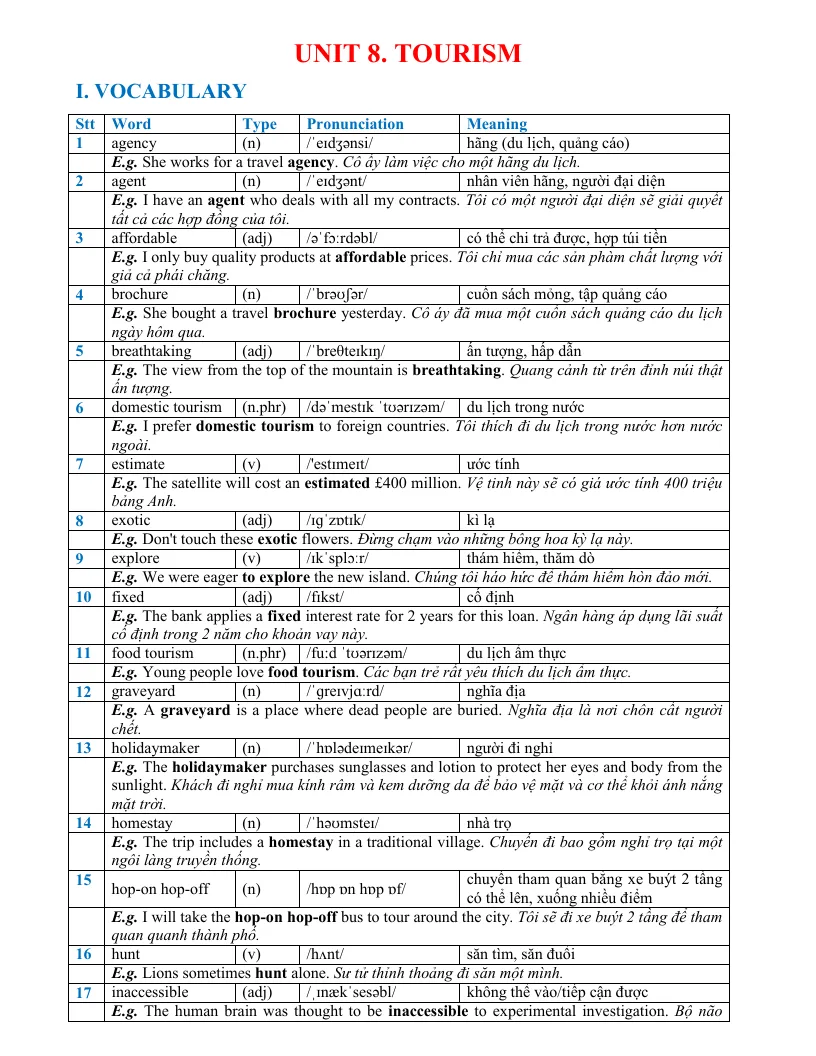 UNIT 8. TOURISM

I. VOCABULARY

| Stt | Word | Type | Pronunciation | Meaning |
|---|---|---|---|---|
| 1 | agency | (n) | /ˈeɪdʒənsi/ | hãng (du lịch, quảng cáo) |
| | E.g. She works for a travel agency. Cô ấy làm việc cho một hãng du lịch. | | | |
| 2 | agent | (n) | /ˈeɪdʒənt/ | nhân viên hãng, người đại diện |
| | E.g. I have an agent who deals with all my contracts. Tôi có một người đại diện sẽ giải quyết tất cả các hợp đồng của tôi. | | | |
| 3 | affordable | (adj) | /əˈfɔːrdəbl/ | có thể chi trả được, hợp túi tiền |
| | E.g. I only buy quality products at affordable prices. Tôi chỉ mua các sản phẩm chất lượng với giá cả phải chăng. | | | |
| 4 | brochure | (n) | /ˈbrəʊʃər/ | cuốn sách mỏng, tập quảng cáo |
| | E.g. She bought a travel brochure yesterday. Cô ấy đã mua một cuốn sách quảng cáo du lịch ngày hôm qua. | | | |
| 5 | breathtaking | (adj) | /ˈbreθteɪkɪŋ/ | ấn tượng, hấp dẫn |
| | E.g. The view from the top of the mountain is breathtaking. Quang cảnh từ trên đỉnh núi thật ấn tượng. | | | |
| 6 | domestic tourism | (n.phr) | /dəˈmestɪk ˈtʊərɪzəm/ | du lịch trong nước |
| | E.g. I prefer domestic tourism to foreign countries. Tôi thích đi du lịch trong nước hơn nước ngoài. | | | |
| 7 | estimate | (v) | /'estɪmeɪt/ | ước tính |
| | E.g. The satellite will cost an estimated £400 million. Vệ tinh này sẽ có giá ước tính 400 triệu bảng Anh. | | | |
| 8 | exotic | (adj) | /ɪɡˈzɒtɪk/ | kì lạ |
| | E.g. Don't touch these exotic flowers. Đừng chạm vào những bông hoa kỳ lạ này. | | | |
| 9 | explore | (v) | /ɪkˈsplɔːr/ | thám hiểm, thăm dò |
| | E.g. We were eager to explore the new island. Chúng tôi háo hức để thám hiểm hòn đảo mới. | | | |
| 10 | fixed | (adj) | /fɪkst/ | cố định |
| | E.g. The bank applies a fixed interest rate for 2 years for this loan. Ngân hàng áp dụng lãi suất cố định trong 2 năm cho khoản vay này. | | | |
| 11 | food tourism | (n.phr) | /fuːd ˈtʊərɪzəm/ | du lịch ẩm thực |
| | E.g. Young people love food tourism. Các bạn trẻ rất yêu thích du lịch ẩm thực. | | | |
| 12 | graveyard | (n) | /ˈɡreɪvjɑːrd/ | nghĩa địa |
| | E.g. A graveyard is a place where dead people are buried. Nghĩa địa là nơi chôn cất người chết. | | | |
| 13 | holidaymaker | (n) | /ˈhɒlədeɪmeɪkər/ | người đi nghỉ |
| | E.g. The holidaymaker purchases sunglasses and lotion to protect her eyes and body from the sunlight. Khách đi nghỉ mua kính râm và kem dưỡng da để bảo vệ mặt và cơ thể khỏi ánh nắng mặt trời. | | | |
| 14 | homestay | (n) | /ˈhəʊmsteɪ/ | nhà trọ |
| | E.g. The trip includes a homestay in a traditional village. Chuyến đi bao gồm nghỉ trọ tại một ngôi làng truyền thống. | | | |
| 15 | hop-on hop-off | (n) | /hɒp ɒn hɒp ɒf/ | chuyến tham quan bằng xe buýt 2 tầng có thể lên, xuống nhiều điểm |
| | E.g. I will take the hop-on hop-off bus to tour around the city. Tôi sẽ đi xe buýt 2 tầng để tham quan quanh thành phố. | | | |
| 16 | hunt | (v) | /hʌnt/ | săn tìm, săn đuổi |
| | E.g. Lions sometimes hunt alone. Sư tử thỉnh thoảng đi săn một mình. | | | |
| 17 | inaccessible | (adj) | /ˌɪnækˈsesəbl/ | không thể vào/tiếp cận được |
| | E.g. The human brain was thought to be inaccessible to experimental investigation. Bộ não | | | |